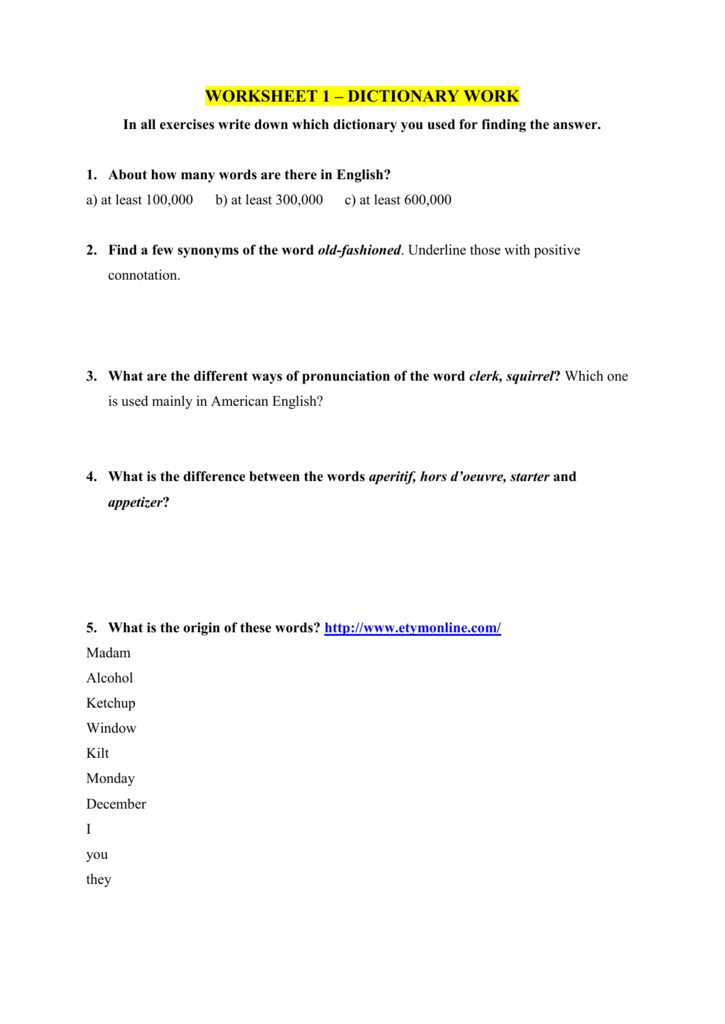 WORKSHEET 1 – DICTIONARY WORK

In all exercises write down which dictionary you used for finding the answer.

1. About how many words are there in English?

a) at least 100,000 b) at least 300,000 c) at least 600,000

2. Find a few synonyms of the word old-fashioned. Underline those with positive connotation.

3. What are the different ways of pronunciation of the word clerk, squirrel? Which one is used mainly in American English?

4. What is the difference between the words aperitif, hors d'oeuvre, starter and appetizer?

5. What is the origin of these words? http://www.etymonline.com/

Madam

Alcohol

Ketchup

Window

Kilt

Monday

December

I

you

they